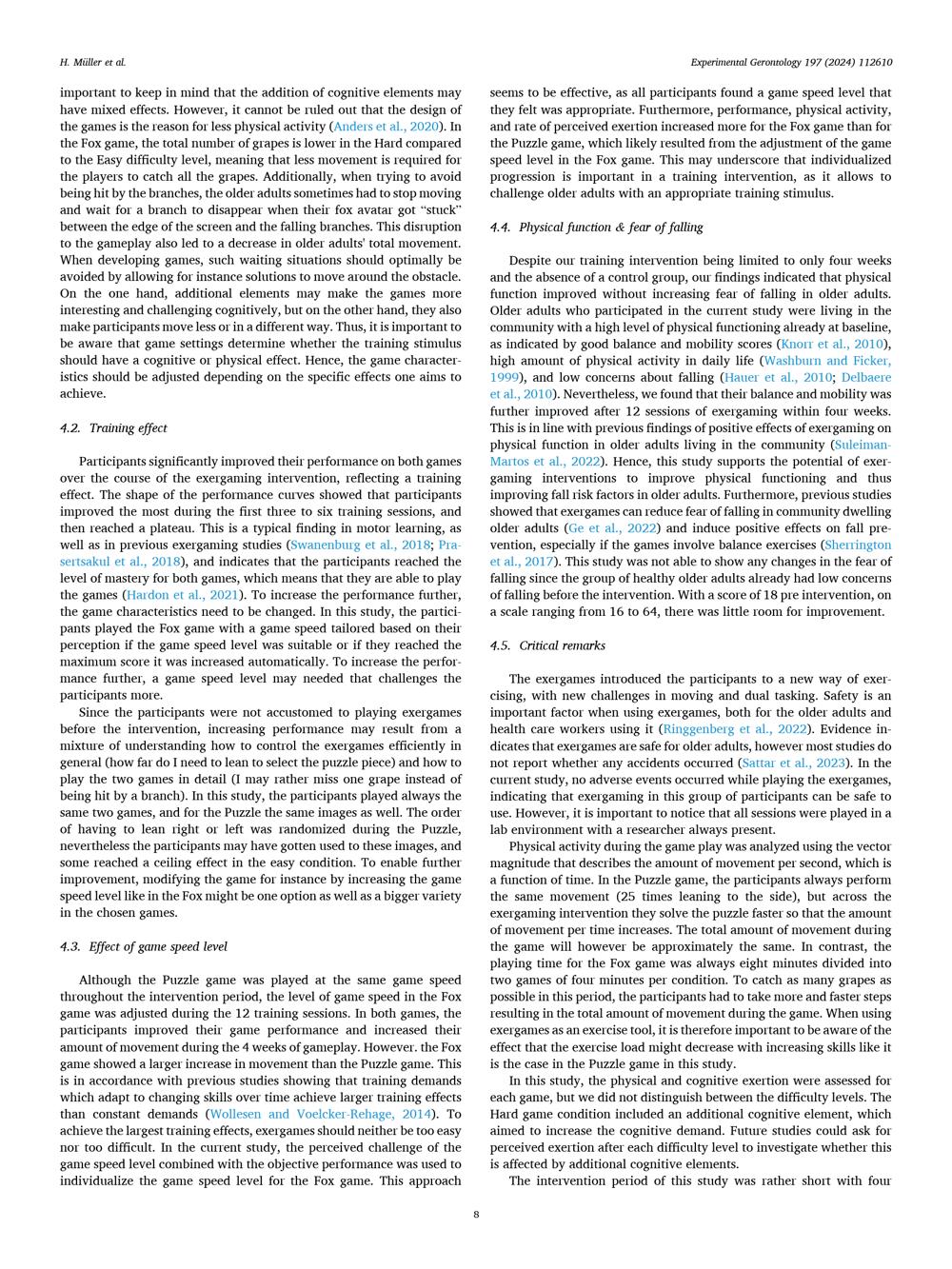 H. Müller et al.

Experimental Gerontology 197 (2024) 112610

important to keep in mind that the addition of cognitive elements may have mixed effects. However, it cannot be ruled out that the design of the games is the reason for less physical activity (Anders et al., 2020). In the Fox game, the total number of grapes is lower in the Hard compared to the Easy difficulty level, meaning that less movement is required for the players to catch all the grapes. Additionally, when trying to avoid being hit by the branches, the older adults sometimes had to stop moving and wait for a branch to disappear when their fox avatar got "stuck" between the edge of the screen and the falling branches. This disruption to the gameplay also led to a decrease in older adults' total movement. When developing games, such waiting situations should optimally be avoided by allowing for instance solutions to move around the obstacle. On the one hand, additional elements may make the games more interesting and challenging cognitively, but on the other hand, they also make participants move less or in a different way. Thus, it is important to be aware that game settings determine whether the training stimulus should have a cognitive or physical effect. Hence, the game characteristics should be adjusted depending on the specific effects one aims to achieve.

4.2. Training effect

Participants significantly improved their performance on both games over the course of the exergaming intervention, reflecting a training effect. The shape of the performance curves showed that participants improved the most during the first three to six training sessions, and then reached a plateau. This is a typical finding in motor learning, as well as in previous exergaming studies (Swanenburg et al., 2018; Prasertsakul et al., 2018), and indicates that the participants reached the level of mastery for both games, which means that they are able to play the games (Hardon et al., 2021). To increase the performance further, the game characteristics need to be changed. In this study, the participants played the Fox game with a game speed tailored based on their perception if the game speed level was suitable or if they reached the maximum score it was increased automatically. To increase the performance further, a game speed level may needed that challenges the participants more.

Since the participants were not accustomed to playing exergames before the intervention, increasing performance may result from a mixture of understanding how to control the exergames efficiently in general (how far do I need to lean to select the puzzle piece) and how to play the two games in detail (I may rather miss one grape instead of being hit by a branch). In this study, the participants played always the same two games, and for the Puzzle the same images as well. The order of having to lean right or left was randomized during the Puzzle, nevertheless the participants may have gotten used to these images, and some reached a ceiling effect in the easy condition. To enable further improvement, modifying the game for instance by increasing the game speed level like in the Fox might be one option as well as a bigger variety in the chosen games.

4.3. Effect of game speed level

Although the Puzzle game was played at the same game speed throughout the intervention period, the level of game speed in the Fox game was adjusted during the 12 training sessions. In both games, the participants improved their game performance and increased their amount of movement during the 4 weeks of gameplay. However. the Fox game showed a larger increase in movement than the Puzzle game. This is in accordance with previous studies showing that training demands which adapt to changing skills over time achieve larger training effects than constant demands (Wollesen and Voelcker-Rehage, 2014). To achieve the largest training effects, exergames should neither be too easy nor too difficult. In the current study, the perceived challenge of the game speed level combined with the objective performance was used to individualize the game speed level for the Fox game. This approach seems to be effective, as all participants found a game speed level that they felt was appropriate. Furthermore, performance, physical activity, and rate of perceived exertion increased more for the Fox game than for the Puzzle game, which likely resulted from the adjustment of the game speed level in the Fox game. This may underscore that individualized progression is important in a training intervention, as it allows to challenge older adults with an appropriate training stimulus.

4.4. Physical function & fear of falling

Despite our training intervention being limited to only four weeks and the absence of a control group, our findings indicated that physical function improved without increasing fear of falling in older adults. Older adults who participated in the current study were living in the community with a high level of physical functioning already at baseline, as indicated by good balance and mobility scores (Knorr et al., 2010), high amount of physical activity in daily life (Washburn and Ficker, 1999), and low concerns about falling (Hauer et al., 2010; Delbaere et al., 2010). Nevertheless, we found that their balance and mobility was further improved after 12 sessions of exergaming within four weeks. This is in line with previous findings of positive effects of exergaming on physical function in older adults living in the community (Suleiman-Martos et al., 2022). Hence, this study supports the potential of exergaming interventions to improve physical functioning and thus improving fall risk factors in older adults. Furthermore, previous studies showed that exergames can reduce fear of falling in community dwelling older adults (Ge et al., 2022) and induce positive effects on fall prevention, especially if the games involve balance exercises (Sherrington et al., 2017). This study was not able to show any changes in the fear of falling since the group of healthy older adults already had low concerns of falling before the intervention. With a score of 18 pre intervention, on a scale ranging from 16 to 64, there was little room for improvement.

4.5. Critical remarks

The exergames introduced the participants to a new way of exercising, with new challenges in moving and dual tasking. Safety is an important factor when using exergames, both for the older adults and health care workers using it (Ringgenberg et al., 2022). Evidence indicates that exergames are safe for older adults, however most studies do not report whether any accidents occurred (Sattar et al., 2023). In the current study, no adverse events occurred while playing the exergames, indicating that exergaming in this group of participants can be safe to use. However, it is important to notice that all sessions were played in a lab environment with a researcher always present.

Physical activity during the game play was analyzed using the vector magnitude that describes the amount of movement per second, which is a function of time. In the Puzzle game, the participants always perform the same movement (25 times leaning to the side), but across the exergaming intervention they solve the puzzle faster so that the amount of movement per time increases. The total amount of movement during the game will however be approximately the same. In contrast, the playing time for the Fox game was always eight minutes divided into two games of four minutes per condition. To catch as many grapes as possible in this period, the participants had to take more and faster steps resulting in the total amount of movement during the game. When using exergames as an exercise tool, it is therefore important to be aware of the effect that the exercise load might decrease with increasing skills like it is the case in the Puzzle game in this study.

In this study, the physical and cognitive exertion were assessed for each game, but we did not distinguish between the difficulty levels. The Hard game condition included an additional cognitive element, which aimed to increase the cognitive demand. Future studies could ask for perceived exertion after each difficulty level to investigate whether this is affected by additional cognitive elements.

The intervention period of this study was rather short with four

8